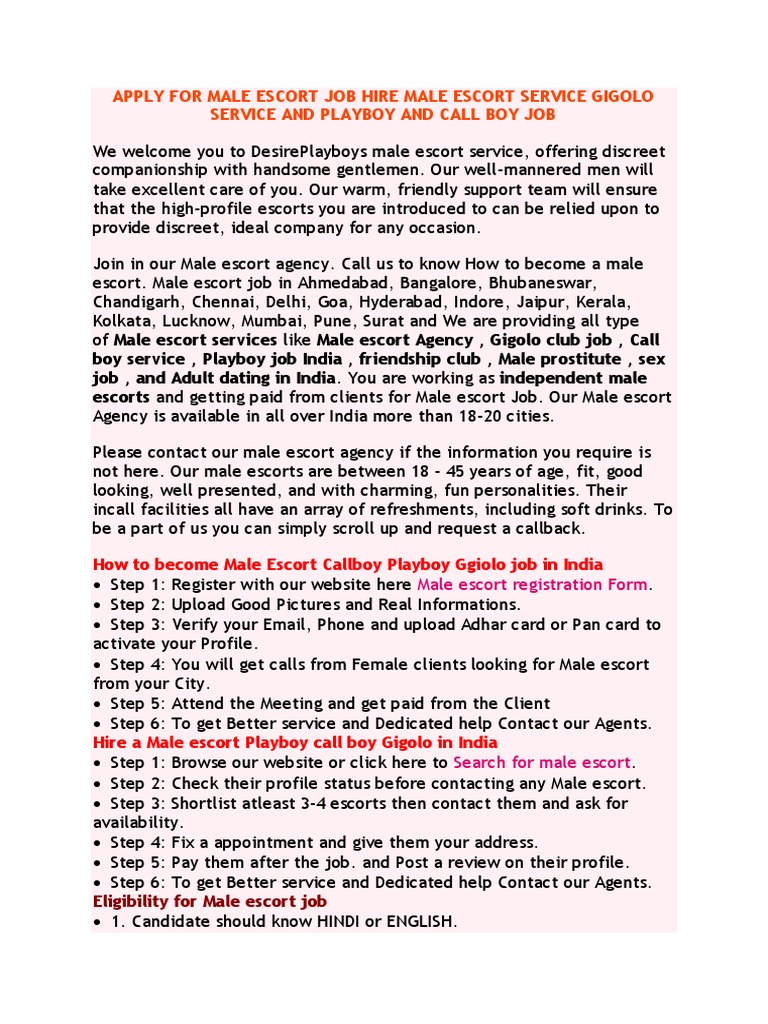 APPLY FOR MALE ESCORT JOB HIRE MALE ESCORT SERVICE GIGOLO SERVICE AND PLAYBOY AND CALL BOY JOB

We welcome you to DesirePlayboys male escort service, offering discreet companionship with handsome gentlemen. Our well-mannered men will take excellent care of you. Our warm, friendly support team will ensure that the high-profile escorts you are introduced to can be relied upon to provide discreet, ideal company for any occasion.

Join in our Male escort agency. Call us to know How to become a male escort. Male escort job in Ahmedabad, Bangalore, Bhubaneswar, Chandigarh, Chennai, Delhi, Goa, Hyderabad, Indore, Jaipur, Kerala, Kolkata, Lucknow, Mumbai, Pune, Surat and We are providing all type of Male escort services like Male escort Agency , Gigolo club job , Call boy service , Playboy job India , friendship club , Male prostitute , sex job , and Adult dating in India. You are working as independent male escorts and getting paid from clients for Male escort Job. Our Male escort Agency is available in all over India more than 18-20 cities.

Please contact our male escort agency if the information you require is not here. Our male escorts are between 18 - 45 years of age, fit, good looking, well presented, and with charming, fun personalities. Their incall facilities all have an array of refreshments, including soft drinks. To be a part of us you can simply scroll up and request a callback.

How to become Male Escort Callboy Playboy Ggiolo job in India
• Step 1: Register with our website here Male escort registration Form.
• Step 2: Upload Good Pictures and Real Informations.
• Step 3: Verify your Email, Phone and upload Adhar card or Pan card to activate your Profile.
• Step 4: You will get calls from Female clients looking for Male escort from your City.
• Step 5: Attend the Meeting and get paid from the Client
• Step 6: To get Better service and Dedicated help Contact our Agents.
Hire a Male escort Playboy call boy Gigolo in India
• Step 1: Browse our website or click here to Search for male escort.
• Step 2: Check their profile status before contacting any Male escort.
• Step 3: Shortlist atleast 3-4 escorts then contact them and ask for availability.
• Step 4: Fix a appointment and give them your address.
• Step 5: Pay them after the job. and Post a review on their profile.
• Step 6: To get Better service and Dedicated help Contact our Agents.
Eligibility for Male escort job
• 1. Candidate should know HINDI or ENGLISH.